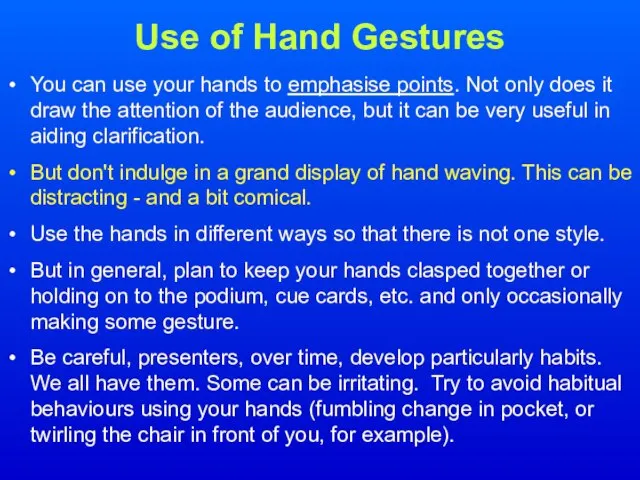 Use of Hand Gestures

• You can use your hands to emphasise points. Not only does it draw the attention of the audience, but it can be very useful in aiding clarification.

• But don't indulge in a grand display of hand waving. This can be distracting - and a bit comical.

• Use the hands in different ways so that there is not one style.

• But in general, plan to keep your hands clasped together or holding on to the podium, cue cards, etc. and only occasionally making some gesture.

• Be careful, presenters, over time, develop particularly habits. We all have them. Some can be irritating. Try to avoid habitual behaviours using your hands (fumbling change in pocket, or twirling the chair in front of you, for example).